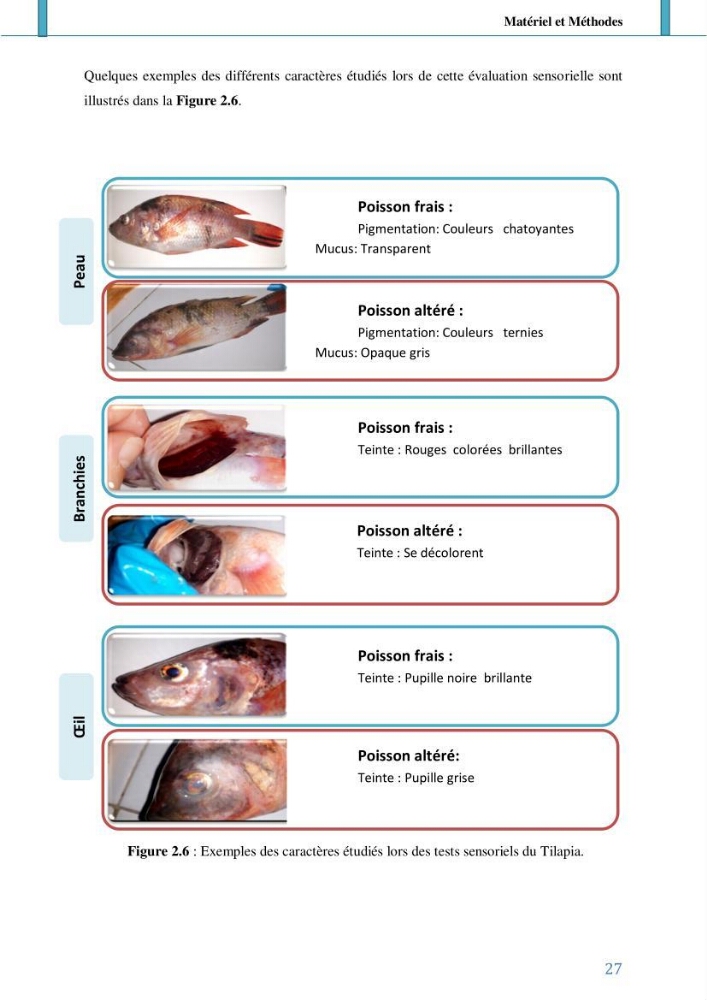 Matériel et Méthodes

Quelques exemples des différents caractères étudiés lors de cette évaluation sensorielle sont illustrés dans la Figure 2.6.

Peau

Poisson frais :
Pigmentation: Couleurs chatoyantes
Mucus: Transparent

Poisson altéré :
Pigmentation: Couleurs ternies
Mucus: Opaque gris

Branchies

Poisson frais :
Teinte : Rouges colorées brillantes

Poisson altéré :
Teinte : Se décolorent

Œil

Poisson frais :
Teinte : Pupille noire brillante

Poisson altéré:
Teinte : Pupille grise

Figure 2.6 : Exemples des caractères étudiés lors des tests sensoriels du Tilapia.

27